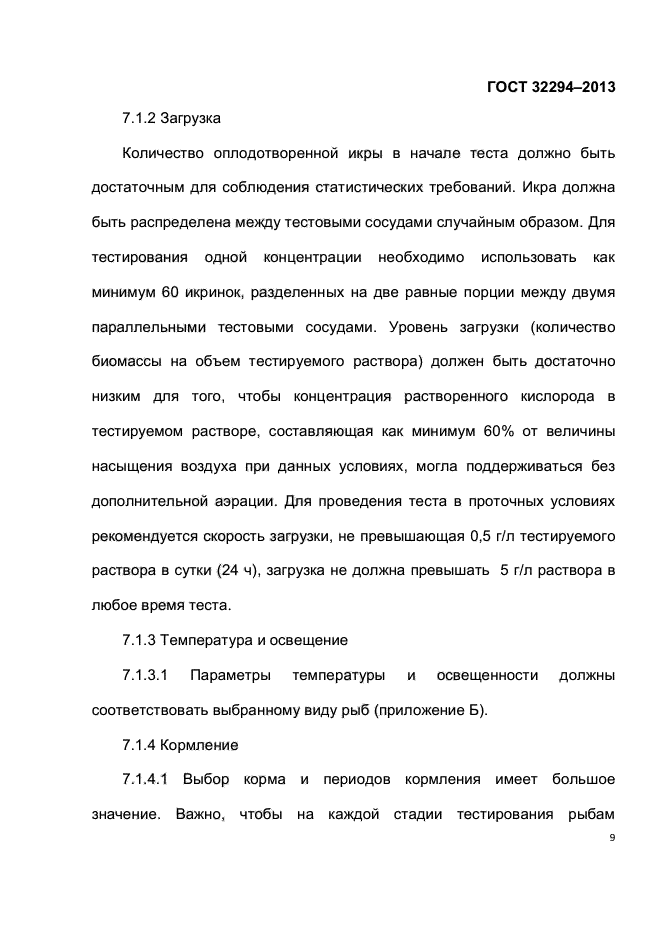 ГОСТ 32294–2013

7.1.2 Загрузка

Количество оплодотворенной икры в начале теста должно быть достаточным для соблюдения статистических требований. Икра должна быть распределена между тестовыми сосудами случайным образом. Для тестирования одной концентрации необходимо использовать как минимум 60 икринок, разделенных на две равные порции между двумя параллельными тестовыми сосудами. Уровень загрузки (количество биомассы на объем тестируемого раствора) должен быть достаточно низким для того, чтобы концентрация растворенного кислорода в тестируемом растворе, составляющая как минимум 60% от величины насыщения воздуха при данных условиях, могла поддерживаться без дополнительной аэрации. Для проведения теста в проточных условиях рекомендуется скорость загрузки, не превышающая 0,5 г/л тестируемого раствора в сутки (24 ч), загрузка не должна превышать 5 г/л раствора в любое время теста.

7.1.3 Температура и освещение

7.1.3.1 Параметры температуры и освещенности должны соответствовать выбранному виду рыб (приложение Б).

7.1.4 Кормление

7.1.4.1 Выбор корма и периодов кормления имеет большое значение. Важно, чтобы на каждой стадии тестирования рыбам

9